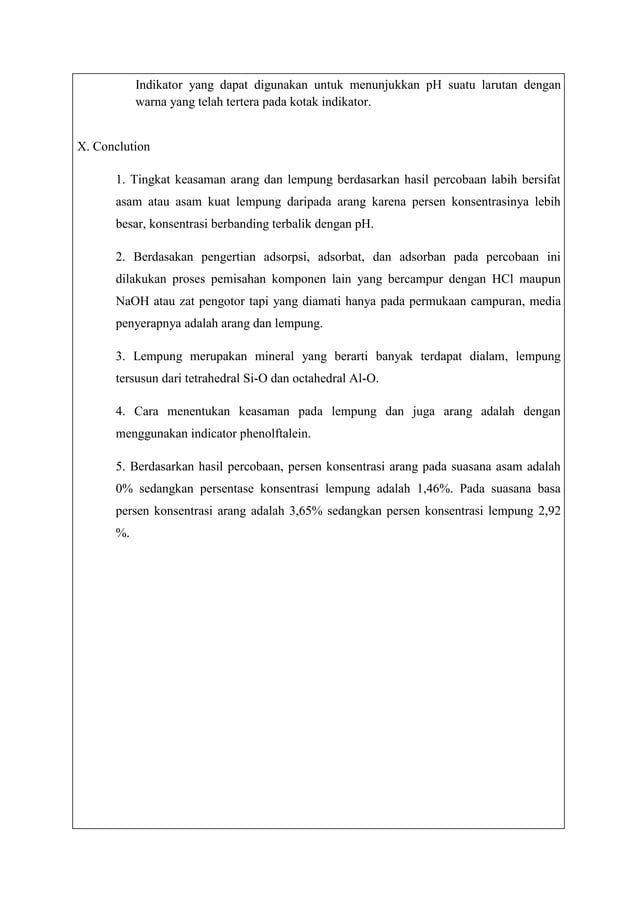 Indikator yang dapat digunakan untuk menunjukkan pH suatu larutan dengan warna yang telah tertera pada kotak indikator.

X. Conclution

1. Tingkat keasaman arang dan lempung berdasarkan hasil percobaan labih bersifat asam atau asam kuat lempung daripada arang karena persen konsentrasinya lebih besar, konsentrasi berbanding terbalik dengan pH.

2. Berdasakan pengertian adsorpsi, adsorbat, dan adsorban pada percobaan ini dilakukan proses pemisahan komponen lain yang bercampur dengan HCl maupun NaOH atau zat pengotor tapi yang diamati hanya pada permukaan campuran, media penyerapnya adalah arang dan lempung.

3. Lempung merupakan mineral yang berarti banyak terdapat dialam, lempung tersusun dari tetrahedral Si-O dan octahedral Al-O.

4. Cara menentukan keasaman pada lempung dan juga arang adalah dengan menggunakan indicator phenolftalein.

5. Berdasarkan hasil percobaan, persen konsentrasi arang pada suasana asam adalah 0% sedangkan persentase konsentrasi lempung adalah 1,46%. Pada suasana basa persen konsentrasi arang adalah 3,65% sedangkan persen konsentrasi lempung 2,92 %.